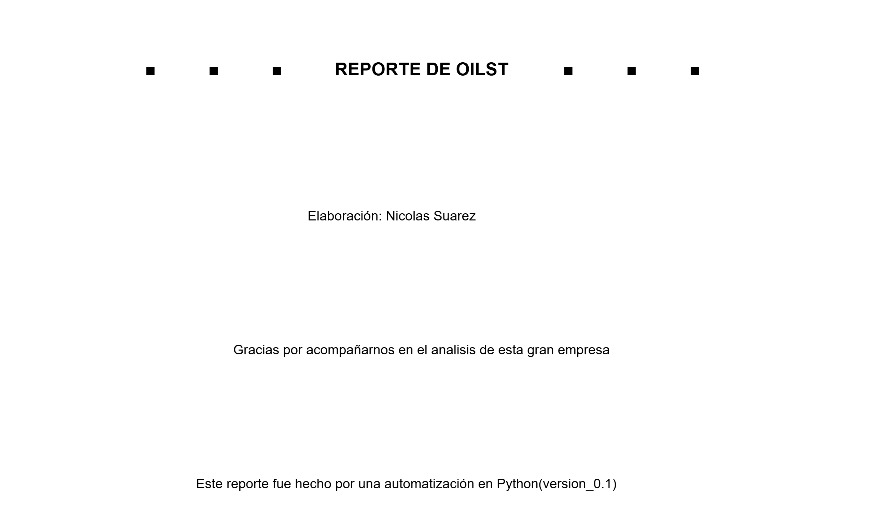 ■ ■ ■ REPORTE DE OILST ■ ■ ■

Elaboración: Nicolas Suarez

Gracias por acompañarnos en el analisis de esta gran empresa

Este reporte fue hecho por una automatización en Python(version_0.1)